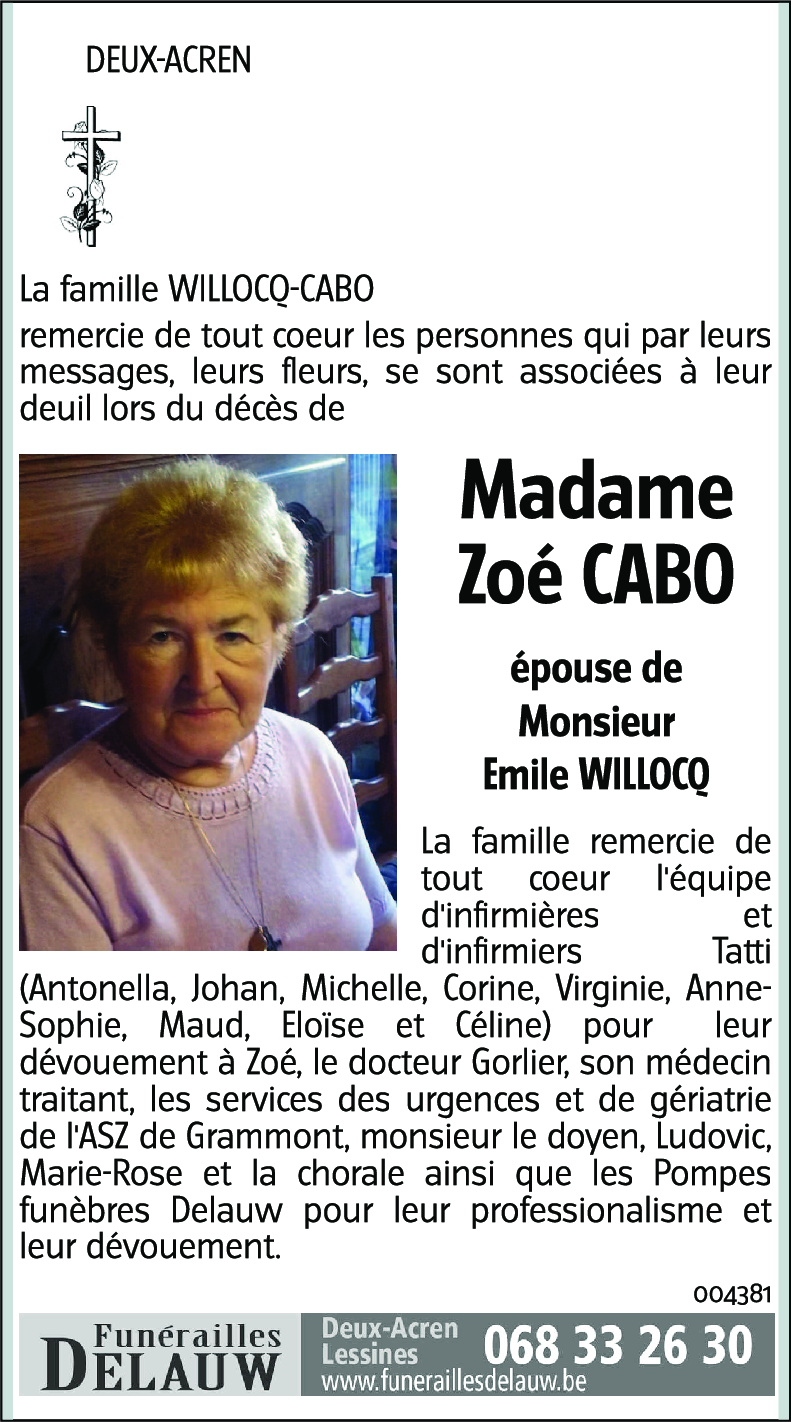 DEUX-ACREN

La famille WILLOCQ-CABO

remercie de tout coeur les personnes qui par leurs messages, leurs fleurs, se sont associées à leur deuil lors du décès de

Madame Zoé CABO

épouse de Monsieur Emile WILLOCQ

La famille remercie de tout coeur l'équipe d'infirmières et d'infirmiers Tatti (Antonella, Johan, Michelle, Corine, Virginie, Anne-Sophie, Maud, Eloïse et Céline) pour leur dévouement à Zoé, le docteur Gorlier, son médecin traitant, les services des urgences et de gériatrie de l'ASZ de Grammont, monsieur le doyen, Ludovic, Marie-Rose et la chorale ainsi que les Pompes funèbres Delauw pour leur professionalisme et leur dévouement.

004381

Funérailles DELAUW

Deux-Acren Lessines 068 33 26 30
www.funeraillesdelauw.be